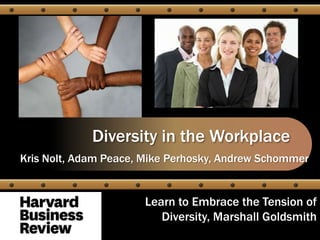 Diversity in the Workplace

Kris Nolt, Adam Peace, Mike Perhosky, Andrew Schommer

Harvard Business Review

Learn to Embrace the Tension of Diversity, Marshall Goldsmith